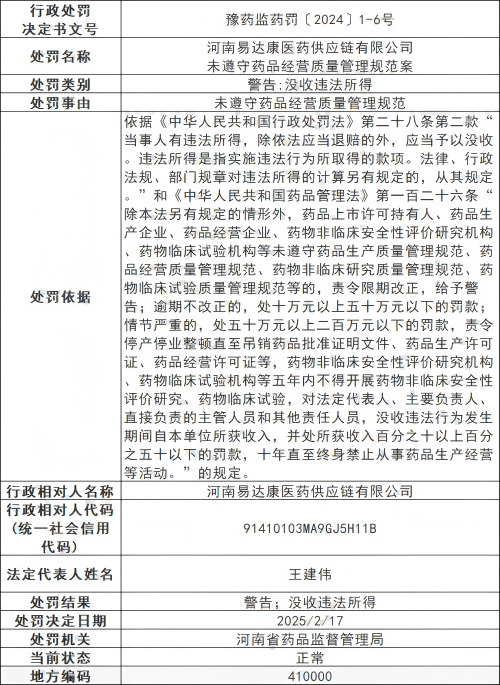 | 行政处罚决定书文号 | 豫药监药罚〔2024〕1-6号 |
|---|---|
| 处罚名称 | 河南易达康医药供应链有限公司未遵守药品经营质量管理规范案 |
| 处罚类别 | 警告;没收违法所得 |
| 处罚事由 | 未遵守药品经营质量管理规范 |
| 处罚依据 | 依据《中华人民共和国行政处罚法》第二十八条第二款“当事人有违法所得，除依法应当退赔的外，应当予以没收。违法所得是指实施违法行为所取得的款项。法律、行政法规、部门规章对违法所得的计算另有规定的，从其规定。”和《中华人民共和国药品管理法》第一百二十六条“除本法另有规定的情形外，药品上市许可持有人、药品生产企业、药品经营企业、药物非临床安全性评价研究机构、药物临床试验机构等未遵守药品生产质量管理规范、药品经营质量管理规范、药物非临床研究质量管理规范、药物临床试验质量管理规范等的，责令限期改正，给予警告；逾期不改正的，处十万元以上五十万元以下的罚款；情节严重的，处五十万元以上二百万元以下的罚款，责令停产停业整顿直至吊销药品批准证明文件、药品生产许可证、药品经营许可证等，药物非临床安全性评价研究机构、药物临床试验机构等五年内不得开展药物非临床安全性评价研究、药物临床试验，对法定代表人、主要负责人、直接负责的主管人员和其他责任人员，没收违法行为发生期间自本单位所获收入，并处所获收入百分之十以上百分之五十以下的罚款，十年直至终身禁止从事药品生产经营等活动。”的规定。 |
| 行政相对人名称 | 河南易达康医药供应链有限公司 |
| 行政相对人代码（统一社会信用代码） | 91410103MA9GJ5H11B |
| 法定代表人姓名 | 王建伟 |
| 处罚结果 | 警告；没收违法所得 |
| 处罚决定日期 | 2025/2/17 |
| 处罚机关 | 河南省药品监督管理局 |
| 当前状态 | 正常 |
| 地方编码 | 410000 |